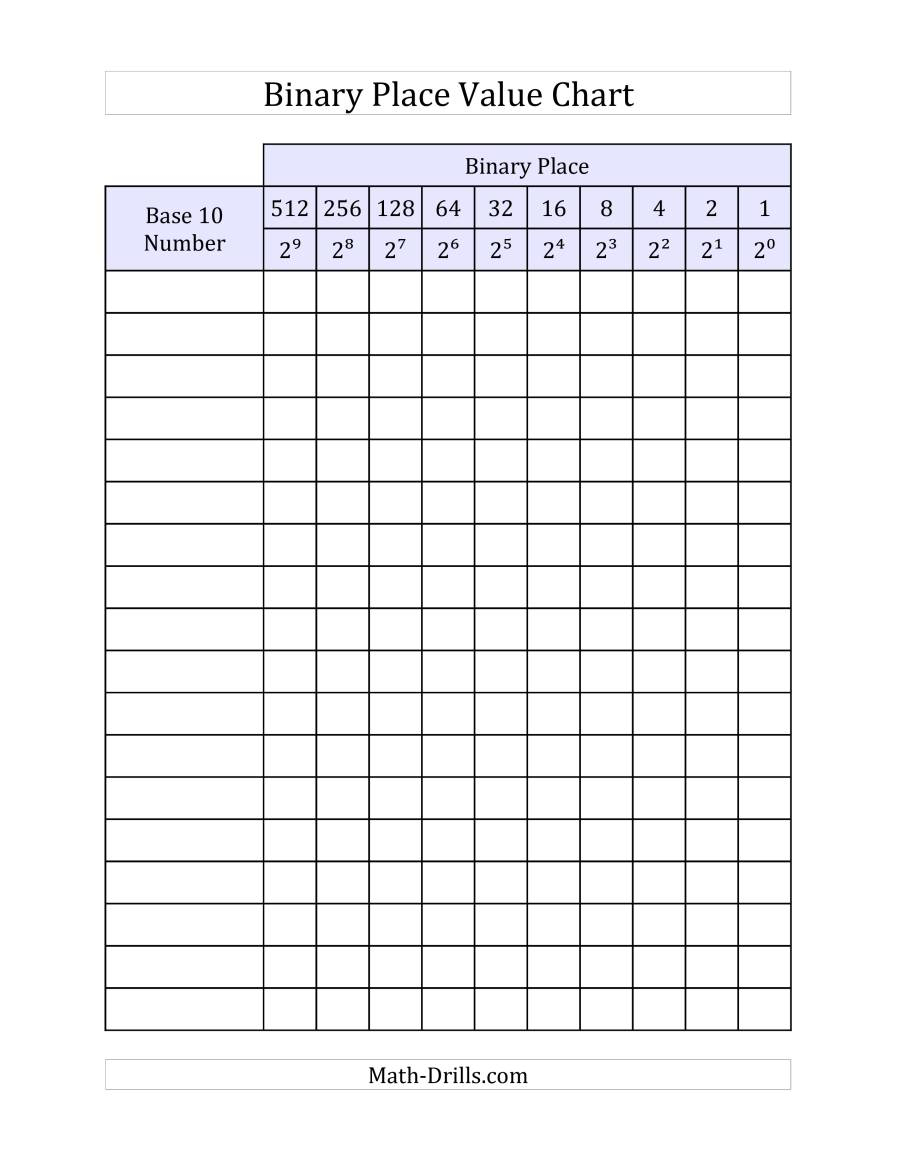 Binary Place Value Chart

| | Binary Place | | | | | | | | | |
|---|---|---|---|---|---|---|---|---|---|---|
| Base 10 Number | 512 | 256 | 128 | 64 | 32 | 16 | 8 | 4 | 2 | 1 |
| | $2^9$ | $2^8$ | $2^7$ | $2^6$ | $2^5$ | $2^4$ | $2^3$ | $2^2$ | $2^1$ | $2^0$ |
| | | | | | | | | | | |
| | | | | | | | | | | |
| | | | | | | | | | | |
| | | | | | | | | | | |
| | | | | | | | | | | |
| | | | | | | | | | | |
| | | | | | | | | | | |
| | | | | | | | | | | |
| | | | | | | | | | | |
| | | | | | | | | | | |
| | | | | | | | | | | |
| | | | | | | | | | | |
| | | | | | | | | | | |
| | | | | | | | | | | |
| | | | | | | | | | | |
| | | | | | | | | | | |
| | | | | | | | | | | |
| | | | | | | | | | | |

Math-Drills.com